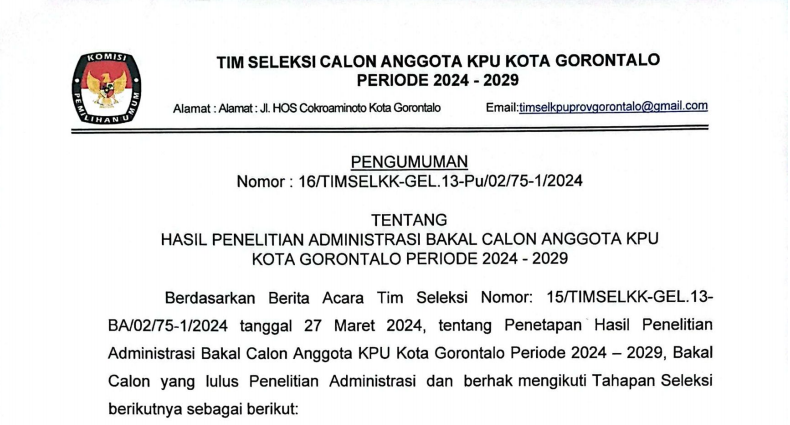 KOMISI PEMILIHAN UMUM

TIM SELEKSI CALON ANGGOTA KPU KOTA GORONTALO
PERIODE 2024 - 2029

Alamat : Alamat : Jl. HOS Cokroaminoto Kota Gorontalo Email:timselkpuprovgorontalo@gmail.com

PENGUMUMAN
Nomor : 16/TIMSELKK-GEL.13-Pu/02/75-1/2024

TENTANG
HASIL PENELITIAN ADMINISTRASI BAKAL CALON ANGGOTA KPU
KOTA GORONTALO PERIODE 2024 - 2029

Berdasarkan Berita Acara Tim Seleksi Nomor: 15/TIMSELKK-GEL.13-BA/02/75-1/2024 tanggal 27 Maret 2024, tentang Penetapan Hasil Penelitian Administrasi Bakal Calon Anggota KPU Kota Gorontalo Periode 2024 – 2029, Bakal Calon yang lulus Penelitian Administrasi dan berhak mengikuti Tahapan Seleksi berikutnya sebagai berikut: